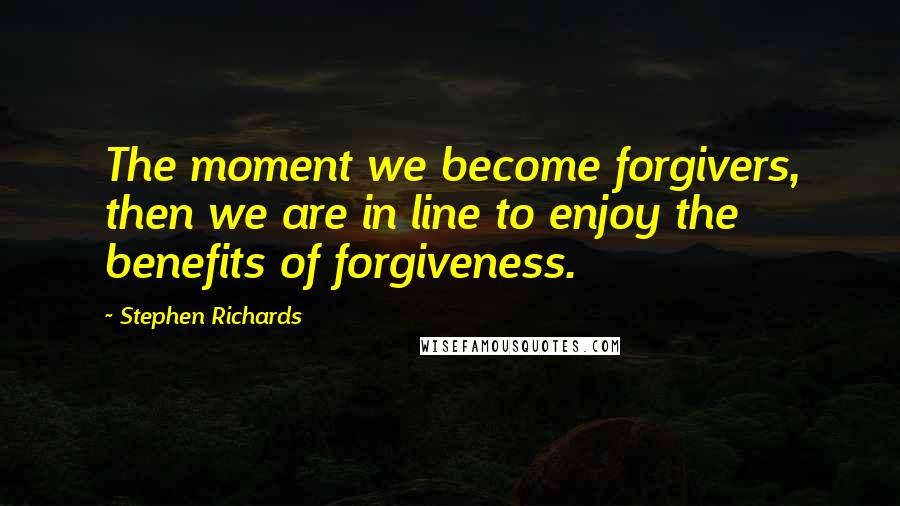 The moment we become forgivers, then we are in line to enjoy the benefits of forgiveness.

- Stephen Richards

WISEFAMOUSQUOTES.COM